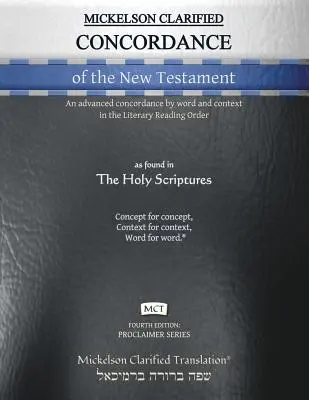 MICKELSON CLARIFIED
CONCORDANCE
of the New Testament

An advanced concordance by word and context in the Literary Reading Order

as found in
The Holy Scriptures

Concept for concept,
Context for context,
Word for word.*

MCT

FOURTH EDITION:
PROCLAIMER SERIES

Mickelson Clarified Translation®
שפה ברורה ברמיכאל